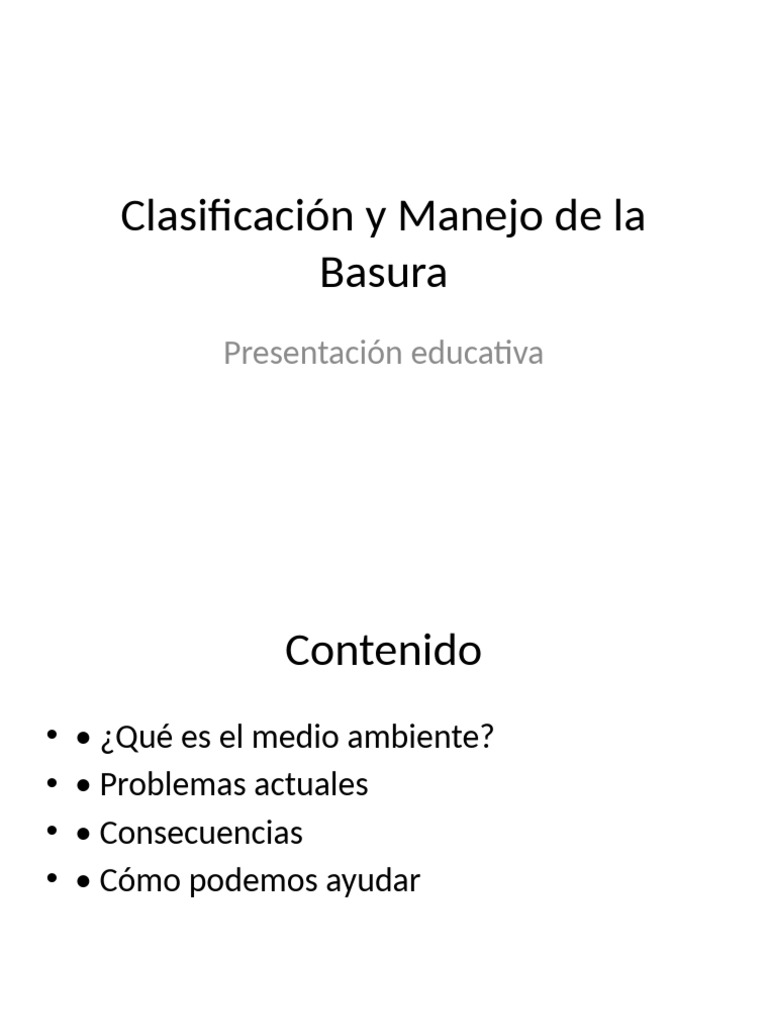 Clasificación y Manejo de la Basura

Presentación educativa

Contenido

• • ¿Qué es el medio ambiente?
• • Problemas actuales
• • Consecuencias
• • Cómo podemos ayudar